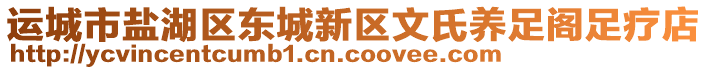 运城市盐湖区东城新区文氏养足阁足疗店
http://ycvincentcumb1.cn.coovee.com